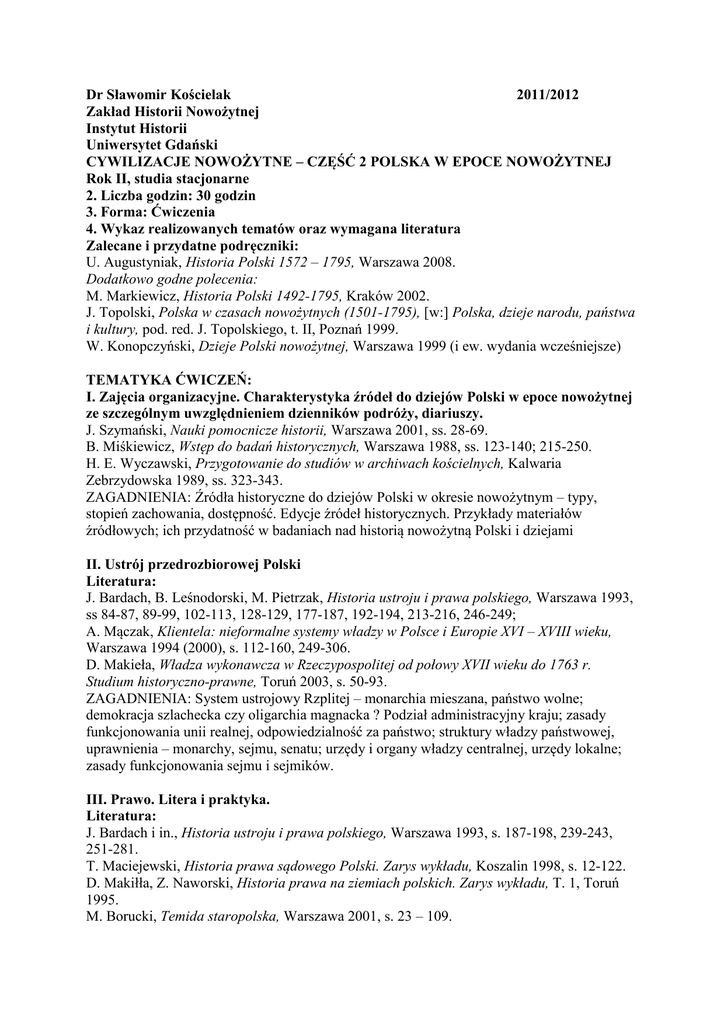 Dr Sławomir Kościelak 2011/2012
Zakład Historii Nowożytnej
Instytut Historii
Uniwersytet Gdański
CYWILIZACJE NOWOŻYTNE – CZĘŚĆ 2 POLSKA W EPOCE NOWOŻYTNEJ
Rok II, studia stacjonarne
2. Liczba godzin: 30 godzin
3. Forma: Ćwiczenia
4. Wykaz realizowanych tematów oraz wymagana literatura
Zalecane i przydatne podręczniki:
U. Augustyniak, Historia Polski 1572 – 1795, Warszawa 2008.
Dodatkowo godne polecenia:
M. Markiewicz, Historia Polski 1492-1795, Kraków 2002.
J. Topolski, Polska w czasach nowożytnych (1501-1795), [w:] Polska, dzieje narodu, państwa i kultury, pod. red. J. Topolskiego, t. II, Poznań 1999.
W. Konopczyński, Dzieje Polski nowożytnej, Warszawa 1999 (i ew. wydania wcześniejsze)

TEMATYKA ĆWICZEŃ:
I. Zajęcia organizacyjne. Charakterystyka źródeł do dziejów Polski w epoce nowożytnej ze szczególnym uwzględnieniem dzienników podróży, diariuszy.
J. Szymański, Nauki pomocnicze historii, Warszawa 2001, ss. 28-69.
B. Miśkiewicz, Wstęp do badań historycznych, Warszawa 1988, ss. 123-140; 215-250.
H. E. Wyczawski, Przygotowanie do studiów w archiwach kościelnych, Kalwaria Zebrzydowska 1989, ss. 323-343.
ZAGADNIENIA: Źródła historyczne do dziejów Polski w okresie nowożytnym – typy, stopień zachowania, dostępność. Edycje źródeł historycznych. Przykłady materiałów źródłowych; ich przydatność w badaniach nad historią nowożytną Polski i dziejami

II. Ustrój przedrozbiorowej Polski
Literatura:
J. Bardach, B. Leśnodorski, M. Pietrzak, Historia ustroju i prawa polskiego, Warszawa 1993, ss 84-87, 89-99, 102-113, 128-129, 177-187, 192-194, 213-216, 246-249;
A. Mączak, Klientela: nieformalne systemy władzy w Polsce i Europie XVI – XVIII wieku, Warszawa 1994 (2000), s. 112-160, 249-306.
D. Makieła, Władza wykonawcza w Rzeczypospolitej od połowy XVII wieku do 1763 r. Studium historyczno-prawne, Toruń 2003, s. 50-93.
ZAGADNIENIA: System ustrojowy Rzplitej – monarchia mieszana, państwo wolne; demokracja szlachecka czy oligarchia magnacka ? Podział administracyjny kraju; zasady funkcjonowania unii realnej, odpowiedzialność za państwo; struktury władzy państwowej, uprawnienia – monarchy, sejmu, senatu; urzędy i organy władzy centralnej, urzędy lokalne; zasady funkcjonowania sejmu i sejmików.

III. Prawo. Litera i praktyka.
Literatura:
J. Bardach i in., Historia ustroju i prawa polskiego, Warszawa 1993, s. 187-198, 239-243, 251-281.
T. Maciejewski, Historia prawa sądowego Polski. Zarys wykładu, Koszalin 1998, s. 12-122.
D. Makiłła, Z. Naworski, Historia prawa na ziemiach polskich. Zarys wykładu, T. 1, Toruń 1995.
M. Borucki, Temida staropolska, Warszawa 2001, s. 23 – 109.